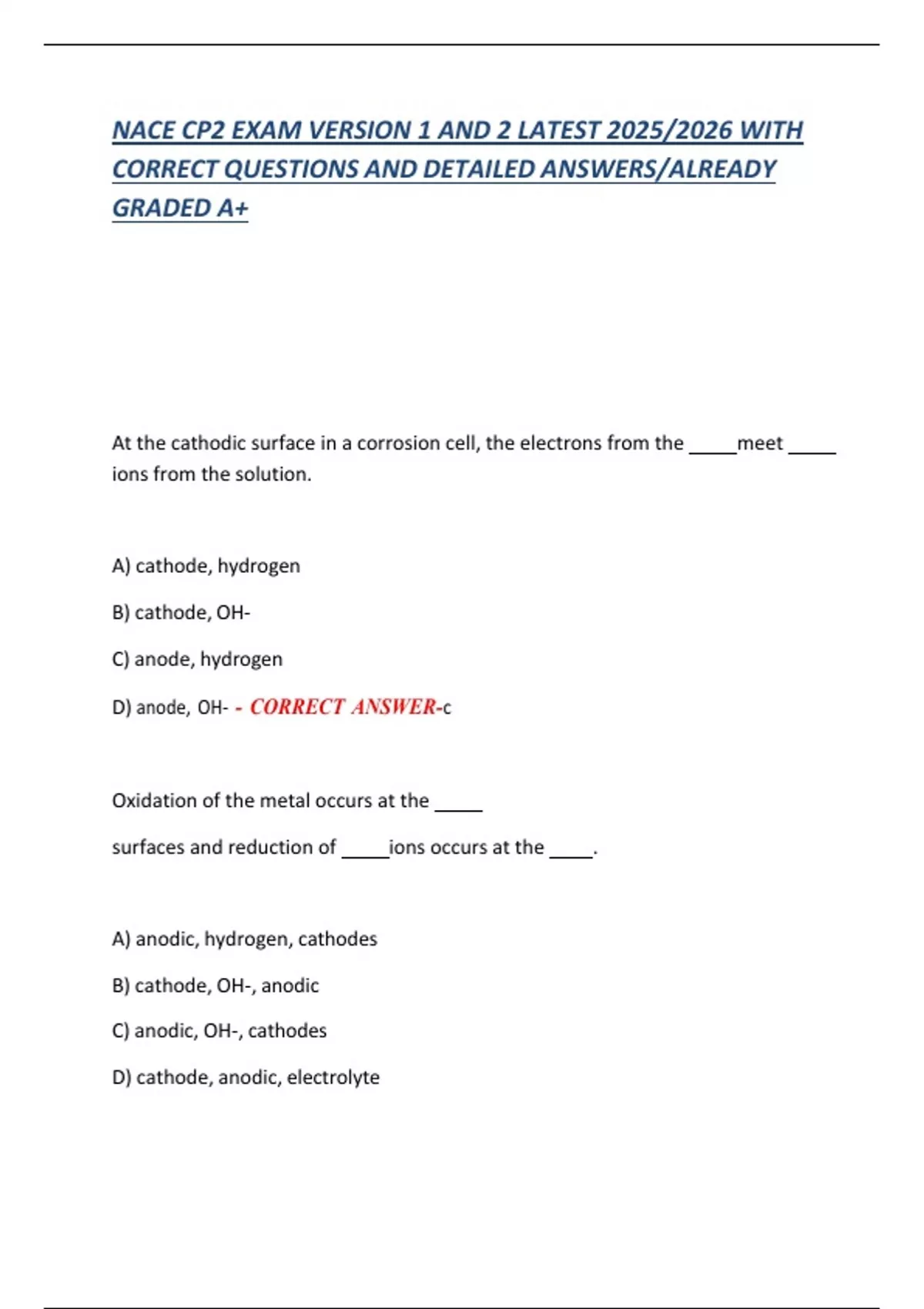 NACE CP2 EXAM VERSION 1 AND 2 LATEST 2025/2026 WITH CORRECT QUESTIONS AND DETAILED ANSWERS/ALREADY GRADED A+

At the cathodic surface in a corrosion cell, the electrons from the _____meet _____ ions from the solution.

A) cathode, hydrogen

B) cathode, OH-

C) anode, hydrogen

D) anode, OH- - CORRECT ANSWER-c

Oxidation of the metal occurs at the _____

surfaces and reduction of _____ions occurs at the _____.

A) anodic, hydrogen, cathodes

B) cathode, OH-, anodic

C) anodic, OH-, cathodes

D) cathode, anodic, electrolyte